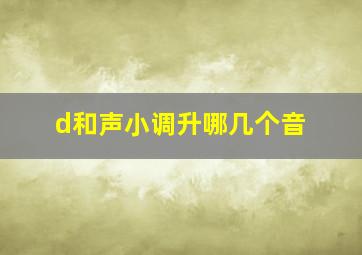 d和声小调升哪几个音